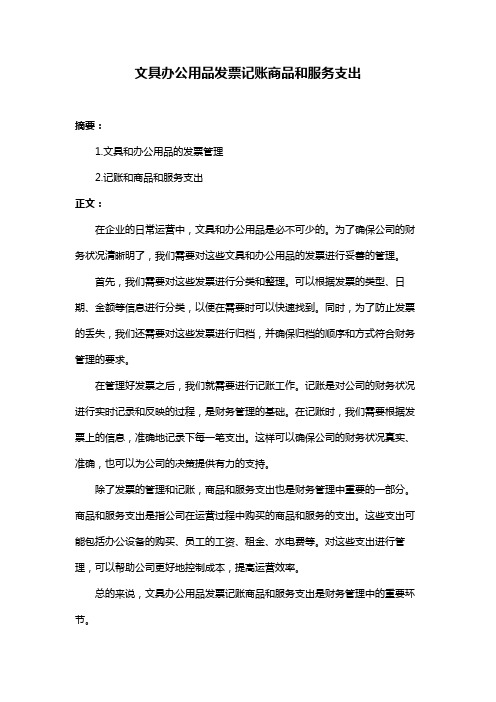 文具办公用品发票记账商品和服务支出

摘要：

1.文具和办公用品的发票管理

2.记账和商品和服务支出

正文：

在企业的日常运营中，文具和办公用品是必不可少的。为了确保公司的财务状况清晰明了，我们需要对这些文具和办公用品的发票进行妥善的管理。

首先，我们需要对这些发票进行分类和整理。可以根据发票的类型、日期、金额等信息进行分类，以便在需要时可以快速找到。同时，为了防止发票的丢失，我们还需要对这些发票进行归档，并确保归档的顺序和方式符合财务管理的要求。

在管理好发票之后，我们就需要进行记账工作。记账是对公司的财务状况进行实时记录和反映的过程，是财务管理的基础。在记账时，我们需要根据发票上的信息，准确地记录下每一笔支出。这样可以确保公司的财务状况真实、准确，也可以为公司的决策提供有力的支持。

除了发票的管理和记账，商品和服务支出也是财务管理中重要的一部分。商品和服务支出是指公司在运营过程中购买的商品和服务的支出。这些支出可能包括办公设备的购买、员工的工资、租金、水电费等。对这些支出进行管理，可以帮助公司更好地控制成本，提高运营效率。

总的来说，文具办公用品发票记账商品和服务支出是财务管理中的重要环节。